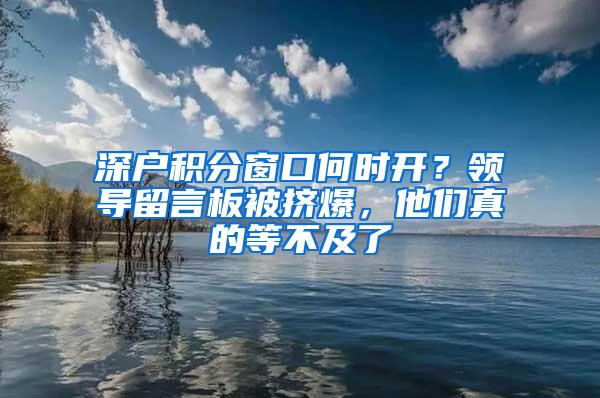 深户积分窗口何时开？领导留言板被挤爆，他们真的等不及了